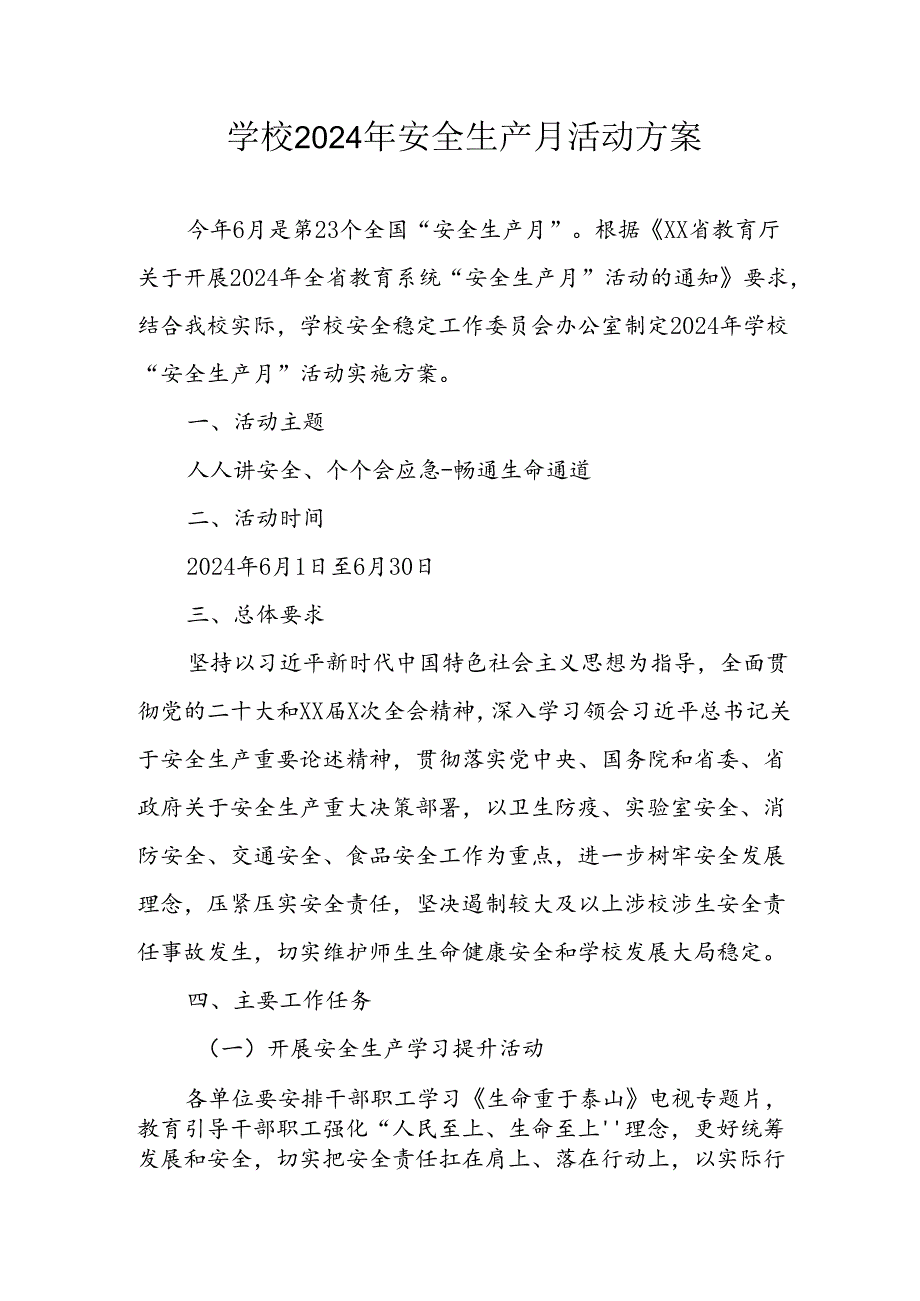 学校2024年安全生产月活动方案

今年6月是第23个全国“安全生产月”。根据《XX省教育厅关于开展2024年全省教育系统“安全生产月”活动的通知》要求，结合我校实际，学校安全稳定工作委员会办公室制定2024年学校“安全生产月”活动实施方案。

一、活动主题

人人讲安全、个个会应急-畅通生命通道

二、活动时间

2024年6月1日至6月30日

三、总体要求

坚持以习近平新时代中国特色社会主义思想为指导，全面贯彻党的二十大和XX届X次全会精神，深入学习领会习近平总书记关于安全生产重要论述精神，贯彻落实党中央、国务院和省委、省政府关于安全生产重大决策部署，以卫生防疫、实验室安全、消防安全、交通安全、食品安全工作为重点，进一步树牢安全发展理念，压紧压实安全责任，坚决遏制较大及以上涉校涉生安全责任事故发生，切实维护师生生命健康安全和学校发展大局稳定。

四、主要工作任务

（一）开展安全生产学习提升活动

各单位要安排干部职工学习《生命重于泰山》电视专题片，教育引导干部职工强化“人民至上、生命至上''理念，更好统筹发展和安全，切实把安全责任扛在肩上、落在行动上，以实际行